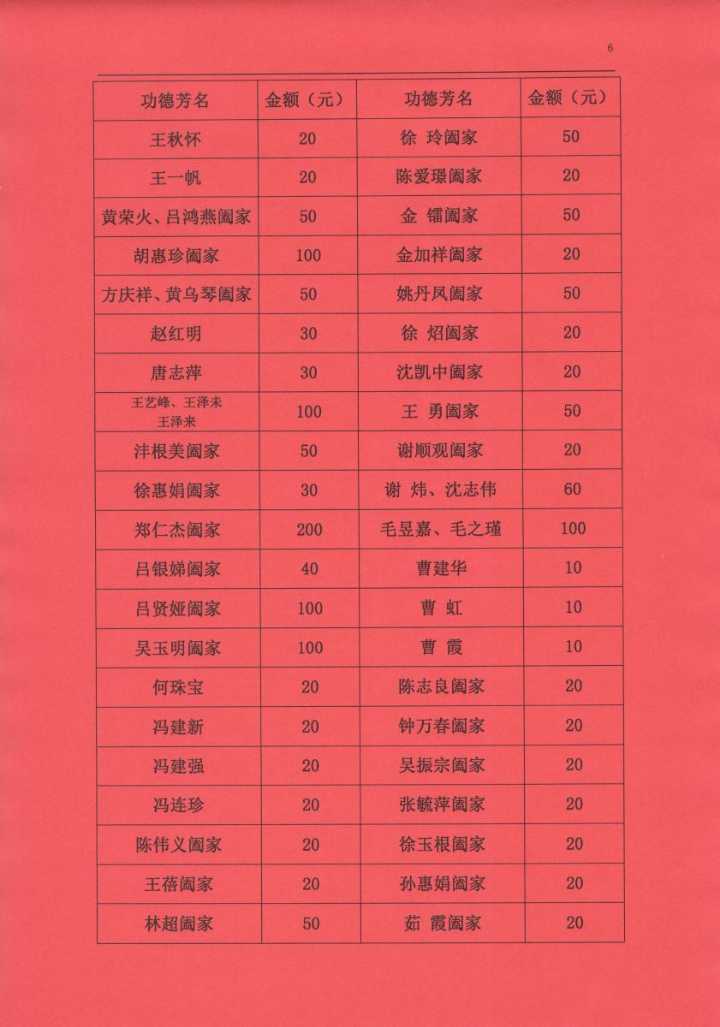 6

| 功德芳名 | 金额（元） | 功德芳名 | 金额（元） |
|---|---|---|---|
| 王秋怀 | 20 | 徐 玲阖家 | 50 |
| 王一帆 | 20 | 陈爱璟阖家 | 20 |
| 黄荣火、吕鸿燕阖家 | 50 | 金 镭阖家 | 50 |
| 胡惠珍阖家 | 100 | 金加祥阖家 | 20 |
| 方庆祥、黄乌琴阖家 | 50 | 姚丹凤阖家 | 50 |
| 赵红明 | 30 | 徐 炤阖家 | 20 |
| 唐志萍 | 30 | 沈凯中阖家 | 20 |
| 王艺峰、王泽未 王泽来 | 100 | 王 勇阖家 | 50 |
| 沣根美阖家 | 50 | 谢顺观阖家 | 20 |
| 徐惠娟阖家 | 30 | 谢 炜、沈志伟 | 60 |
| 郑仁杰阖家 | 200 | 毛昱嘉、毛之瑾 | 100 |
| 吕银娣阖家 | 40 | 曹建华 | 10 |
| 吕贤娅阖家 | 100 | 曹 虹 | 10 |
| 吴玉明阖家 | 100 | 曹 霞 | 10 |
| 何珠宝 | 20 | 陈志良阖家 | 20 |
| 冯建新 | 20 | 钟万春阖家 | 20 |
| 冯建强 | 20 | 吴振宗阖家 | 20 |
| 冯连珍 | 20 | 张毓萍阖家 | 20 |
| 陈伟义阖家 | 20 | 徐玉根阖家 | 20 |
| 王蓓阖家 | 20 | 孙惠娟阖家 | 20 |
| 林超阖家 | 50 | 茹 霞阖家 | 20 |